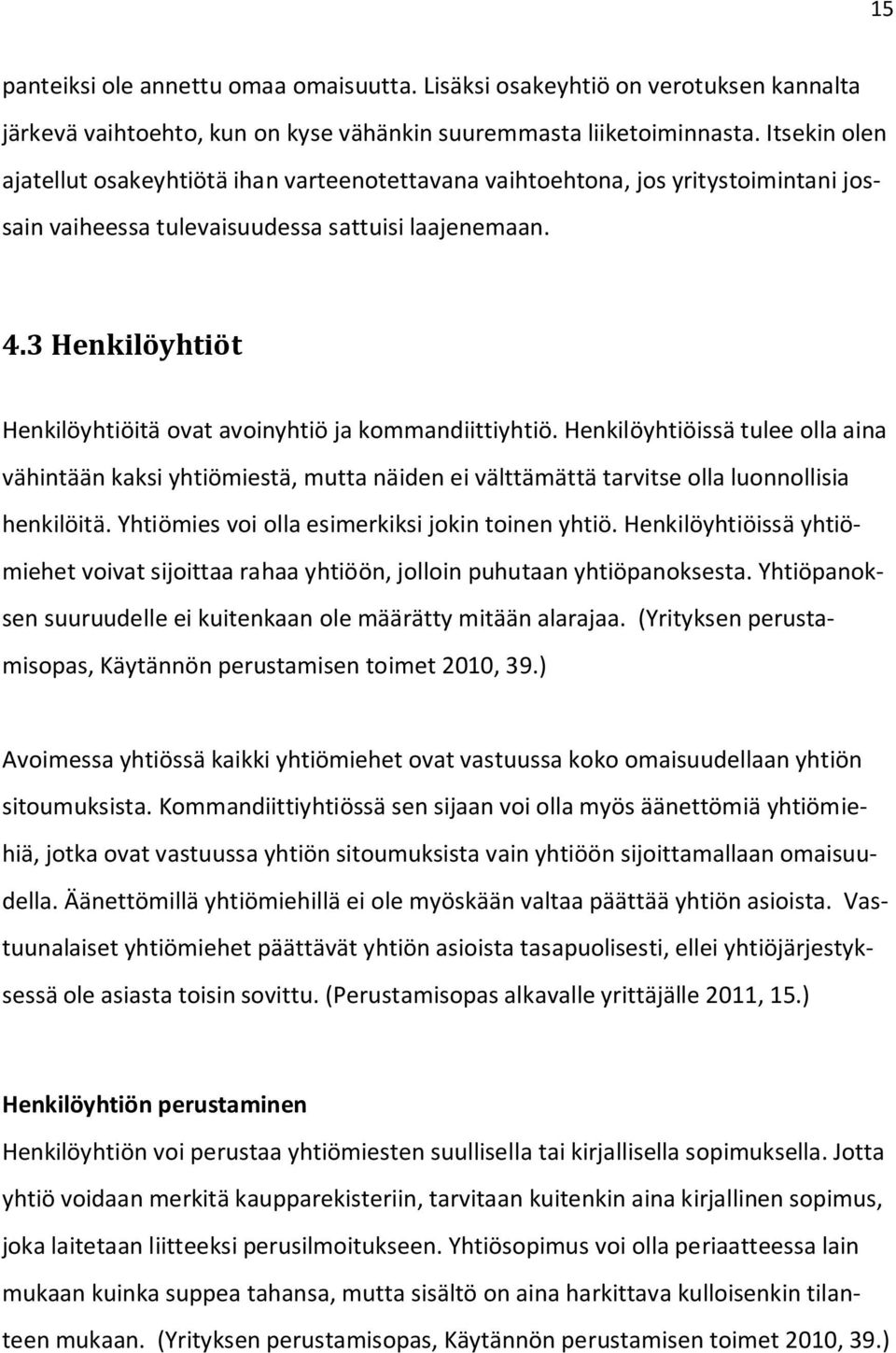 15

panteiksi ole annettu omaa omaisuutta. Lisäksi osakeyhtiö on verotuksen kannalta järkevä vaihtoehto, kun on kyse vähänkin suuremmasta liiketoiminnasta. Itsekin olen ajatellut osakeyhtiötä ihan varteenotettavana vaihtoehtona, jos yritystoimintani jossain vaiheessa tulevaisuudessa sattuisi laajenemaan.

4.3 Henkilöyhtiöt

Henkilöyhtiöitä ovat avoinyhtiö ja kommandiittiyhtiö. Henkilöyhtiöissä tulee olla aina vähintään kaksi yhtiömiestä, mutta näiden ei välttämättä tarvitse olla luonnollisia henkilöitä. Yhtiömies voi olla esimerkiksi jokin toinen yhtiö. Henkilöyhtiöissä yhtiömiehet voivat sijoittaa rahaa yhtiöön, jolloin puhutaan yhtiöpanoksesta. Yhtiöpanoksen suuruudelle ei kuitenkaan ole määrätty mitään alarajaa. (Yrityksen perustamisopas, Käytännön perustamisen toimet 2010, 39.)

Avoimessa yhtiössä kaikki yhtiömiehet ovat vastuussa koko omaisuudellaan yhtiön sitoumuksista. Kommandiittiyhtiössä sen sijaan voi olla myös äänettömiä yhtiömiehiä, jotka ovat vastuussa yhtiön sitoumuksista vain yhtiöön sijoittamallaan omaisuudella. Äänettömillä yhtiömiehillä ei ole myöskään valtaa päättää yhtiön asioista. Vastuunalaiset yhtiömiehet päättävät yhtiön asioista tasapuolisesti, ellei yhtiöjärjestyksessä ole asiasta toisin sovittu. (Perustamisopas alkavalle yrittäjälle 2011, 15.)

Henkilöyhtiön perustaminen

Henkilöyhtiön voi perustaa yhtiömiesten suullisella tai kirjallisella sopimuksella. Jotta yhtiö voidaan merkitä kaupparekisteriin, tarvitaan kuitenkin aina kirjallinen sopimus, joka laitetaan liitteeksi perusilmoitukseen. Yhtiösopimus voi olla periaatteessa lain mukaan kuinka suppea tahansa, mutta sisältö on aina harkittava kulloisenkin tilanteen mukaan. (Yrityksen perustamisopas, Käytännön perustamisen toimet 2010, 39.)